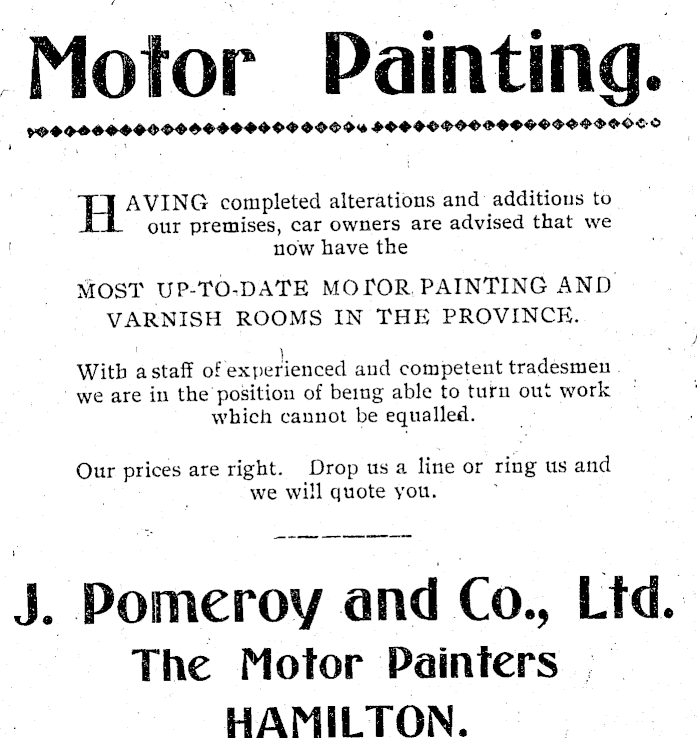 Motor Painting.

HAVING completed alterations and additions to our premises, car owners are advised that we now have the

MOST UP-TO-DATE MOTOR PAINTING AND VARNISH ROOMS IN THE PROVINCE.

With a staff of experienced and competent tradesmen we are in the position of being able to turn out work which cannot be equalled.

Our prices are right. Drop us a line or ring us and we will quote you.

J. Pomeroy and Co., Ltd.
The Motor Painters
HAMILTON.